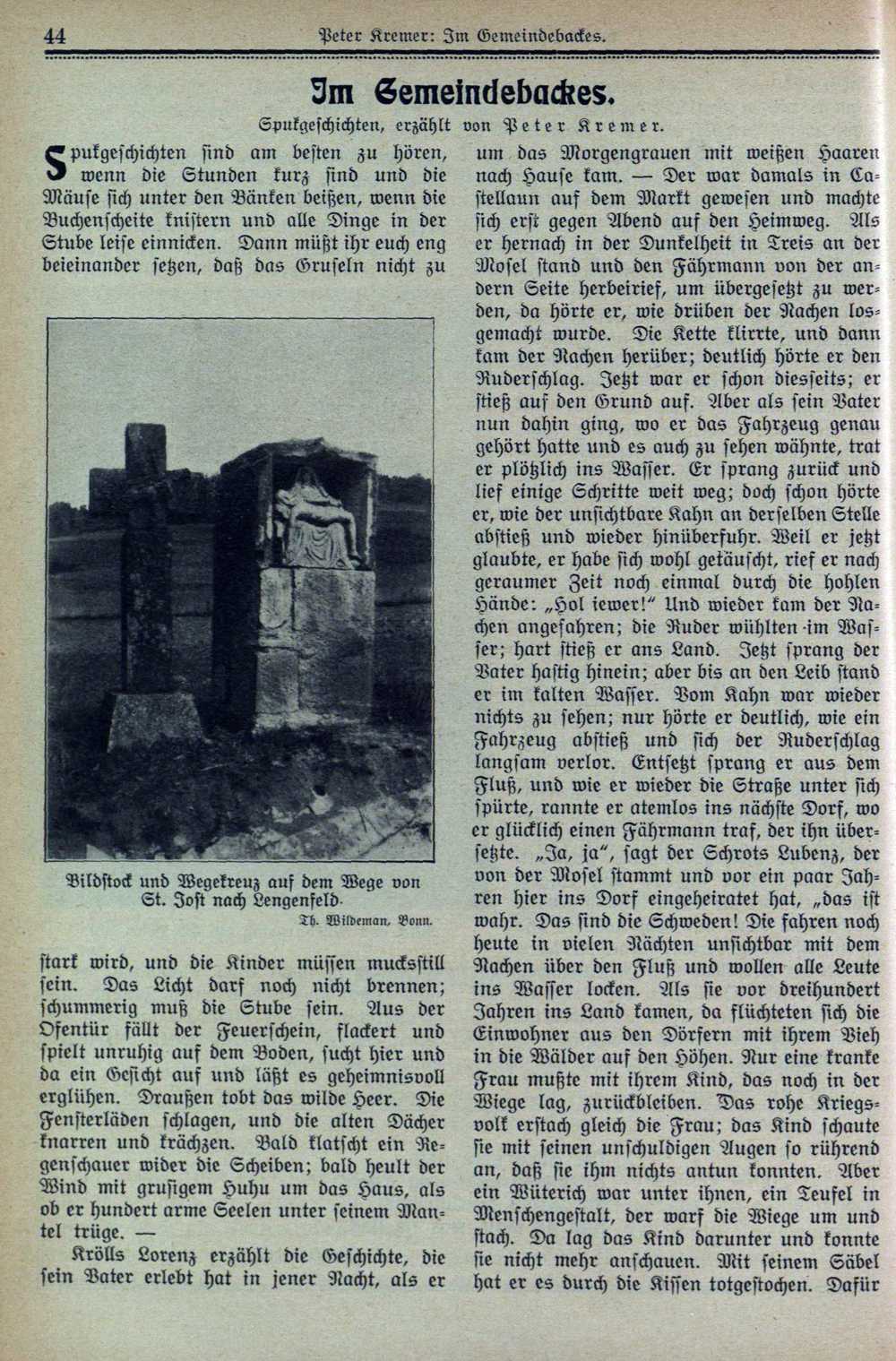 44 Peter Kremer: Im Gemeindebackes.

Im Gemeindebackes.

Spukgeschichten, erzählt von Peter Kremer.

Spukgeschichten sind am besten zu hören, wenn die Stunden kurz sind und die Mäuse sich unter den Bänken beißen, wenn die Buchenscheite knistern und alle Dinge in der Stube leise einnicken. Dann müßt ihr euch eng beieinander setzen, daß das Gruseln nicht zu

Bildstock und Wegekreuz auf dem Wege von St. Jost nach Lengenfeld.

Th. Wildeman, Bonn.

stark wird, und die Kinder müssen mucksstill sein. Das Licht darf noch nicht brennen; schummerig muß die Stube sein. Aus der Ofentür fällt der Feuerschein, flackert und spielt unruhig auf dem Boden, sucht hier und da ein Gesicht auf und läßt es geheimnisvoll erglühen. Draußen tobt das wilde Heer. Die Fensterläden schlagen, und die alten Dächer knarren und krächzen. Bald klatscht ein Regenschauer wider die Scheiben; bald heult der Wind mit grusigem Huhu um das Haus, als ob er hundert arme Seelen unter seinem Mantel trüge. —

Krölls Lorenz erzählt die Geschichte, die sein Vater erlebt hat in jener Nacht, als er um das Morgengrauen mit weißen Haaren nach Hause kam. — Der war damals in Castellaun auf dem Markt gewesen und machte sich erst gegen Abend auf den Heimweg. Als er hernach in der Dunkelheit in Treis an der Mosel stand und den Fährmann von der andern Seite herbeirief, um übergesetzt zu werden, da hörte er, wie drüben der Nachen losgemacht wurde. Die Kette klirrte, und dann kam der Nachen herüber; deutlich hörte er den Ruderschlag. Jetzt war er schon diesseits; er stieß auf den Grund auf. Aber als sein Vater nun dahin ging, wo er das Fahrzeug genau gehört hatte und es auch zu sehen wähnte, trat er plötzlich ins Wasser. Er sprang zurück und lief einige Schritte weit weg; doch schon hörte er, wie der unsichtbare Kahn an derselben Stelle abstieß und wieder hinüberfuhr. Weil er jetzt glaubte, er habe sich wohl getäuscht, rief er nach geraumer Zeit noch einmal durch die hohlen Hände: „Hol iewer!“ Und wieder kam der Nachen angefahren; die Ruder wühlten im Wasser; hart stieß er ans Land. Jetzt sprang der Vater hastig hinein; aber bis an den Leib stand er im kalten Wasser. Vom Kahn war wieder nichts zu sehen; nur hörte er deutlich, wie ein Fahrzeug abstieß und sich der Ruderschlag langsam verlor. Entsetzt sprang er aus dem Fluß, und wie er wieder die Straße unter sich spürte, rannte er atemlos ins nächste Dorf, wo er glücklich einen Fährmann traf, der ihn übersetzte. „Ja, ja“, sagt der Schrots Lubenz, der von der Mosel stammt und vor ein paar Jahren hier ins Dorf eingeheiratet hat, „das ist wahr. Das sind die Schweden! Die fahren noch heute in vielen Nächten unsichtbar mit dem Nachen über den Fluß und wollen alle Leute ins Wasser locken. Als sie vor dreihundert Jahren ins Land kamen, da flüchteten sich die Einwohner aus den Dörfern mit ihrem Vieh in die Wälder auf den Höhen. Nur eine kranke Frau mußte mit ihrem Kind, das noch in der Wiege lag, zurückbleiben. Das rohe Kriegsvolk erstach gleich die Frau; das Kind schaute sie mit seinen unschuldigen Augen so rührend an, daß sie ihm nichts antun konnten. Aber ein Wüterich war unter ihnen, ein Teufel in Menschengestalt, der warf die Wiege um und stach. Da lag das Kind darunter und konnte sie nicht mehr anschauen. Mit seinem Säbel hat er es durch die Kissen totgestochen. Dafür